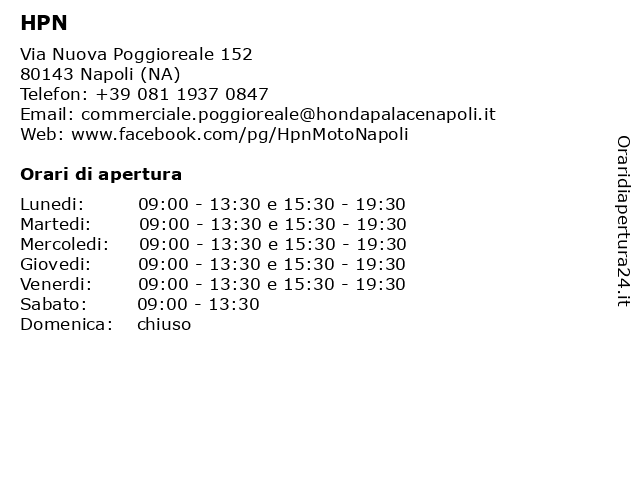 HPN

Via Nuova Poggioreale 152
80143 Napoli (NA)
Telefon: +39 081 1937 0847
Email: commerciale.poggioreale@hondapalacenapoli.it
Web: www.facebook.com/pg/HpnMotoNapoli

Orari di apertura

| | |
|---|---|
| Lunedi: | 09:00 - 13:30 e 15:30 - 19:30 |
| Martedi: | 09:00 - 13:30 e 15:30 - 19:30 |
| Mercoledi: | 09:00 - 13:30 e 15:30 - 19:30 |
| Giovedi: | 09:00 - 13:30 e 15:30 - 19:30 |
| Venerdi: | 09:00 - 13:30 e 15:30 - 19:30 |
| Sabato: | 09:00 - 13:30 |
| Domenica: | chiuso |

Oraridiapertura24.it